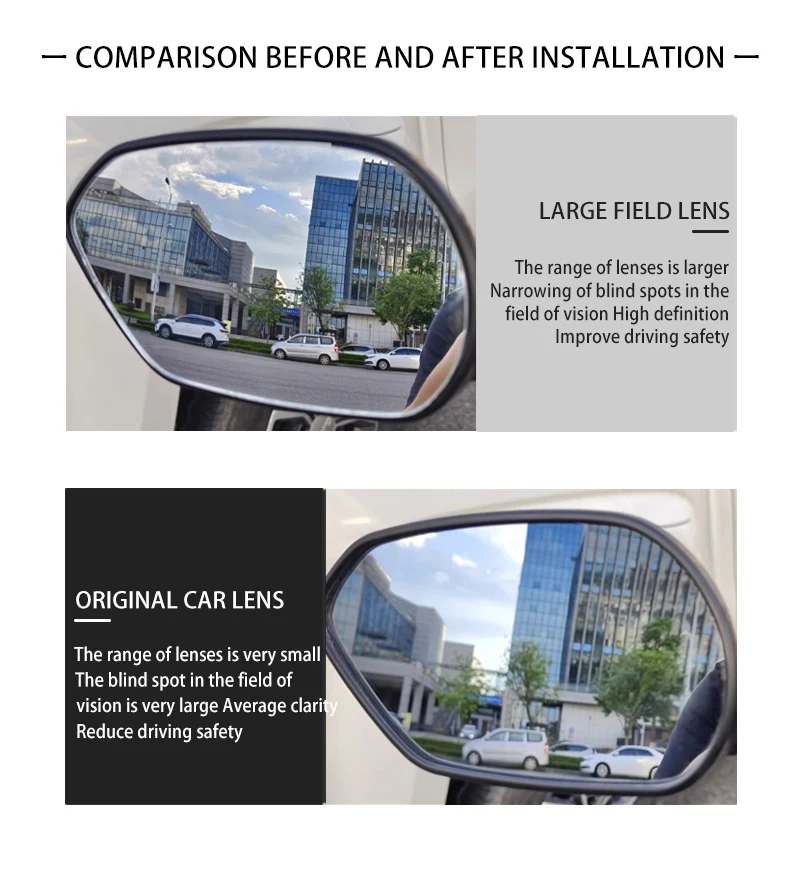 — COMPARISON BEFORE AND AFTER INSTALLATION —

LARGE FIELD LENS

The range of lenses is larger
Narrowing of blind spots in the
field of vision High definition
Improve driving safety

ORIGINAL CAR LENS

The range of lenses is very small
The blind spot in the field of
vision is very large Average clarity
Reduce driving safety